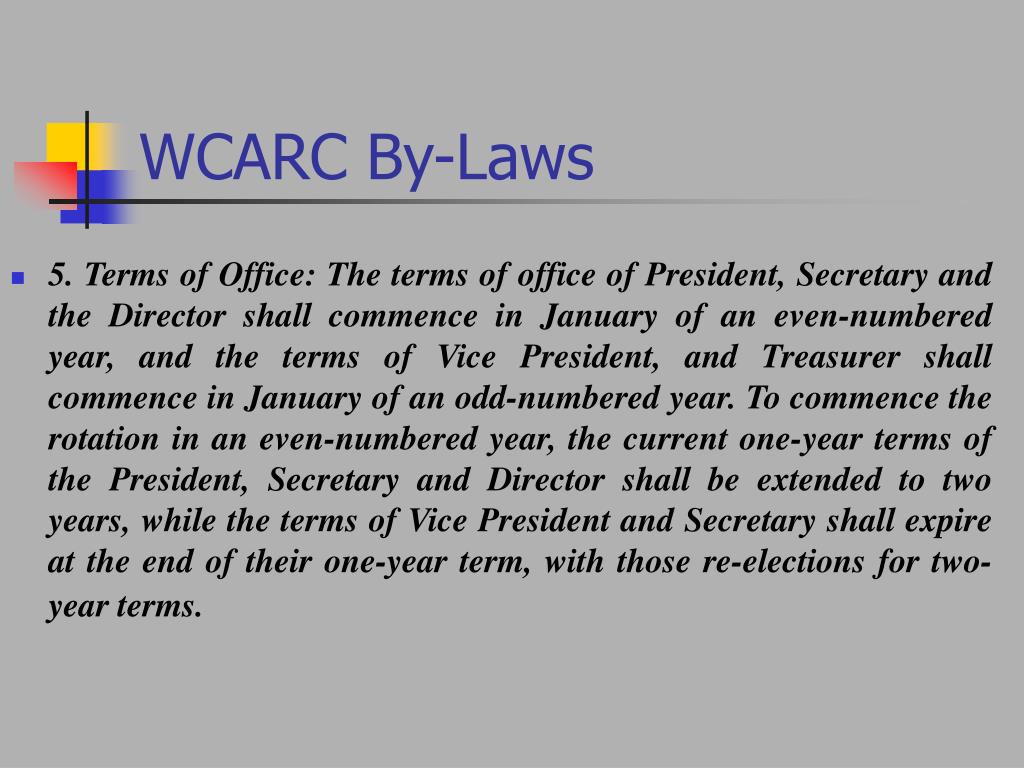 WCARC By-Laws

5. Terms of Office: The terms of office of President, Secretary and the Director shall commence in January of an even-numbered year, and the terms of Vice President, and Treasurer shall commence in January of an odd-numbered year. To commence the rotation in an even-numbered year, the current one-year terms of the President, Secretary and Director shall be extended to two years, while the terms of Vice President and Secretary shall expire at the end of their one-year term, with those re-elections for two-year terms.